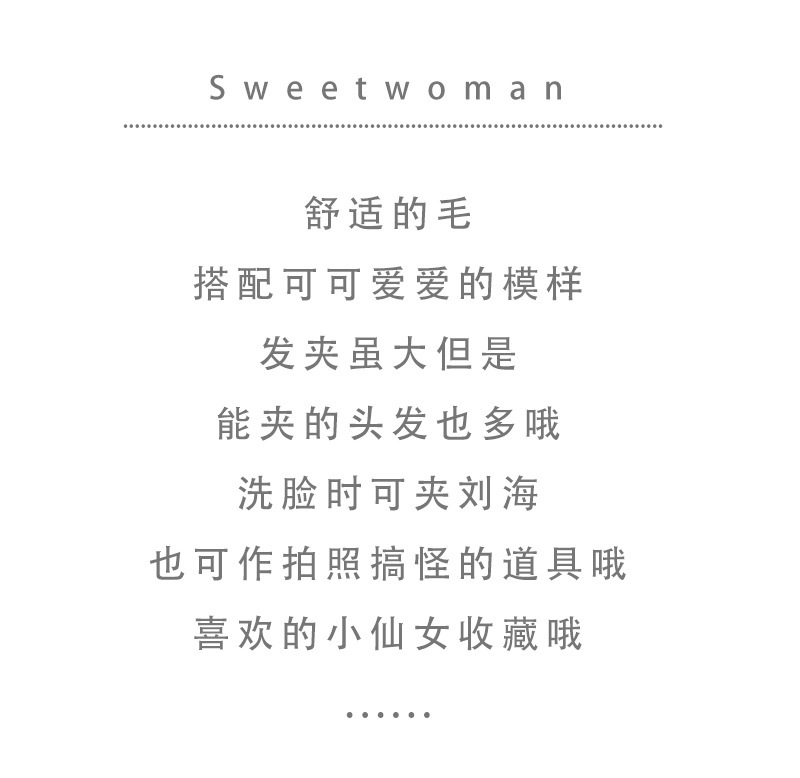 Sweetwoman

舒适的毛
搭配可可爱爱的模样
发夹虽大但是
能夹的头发也多哦
洗脸时可夹刘海
也可作拍照搞怪的道具哦
喜欢的小仙女收藏哦

……